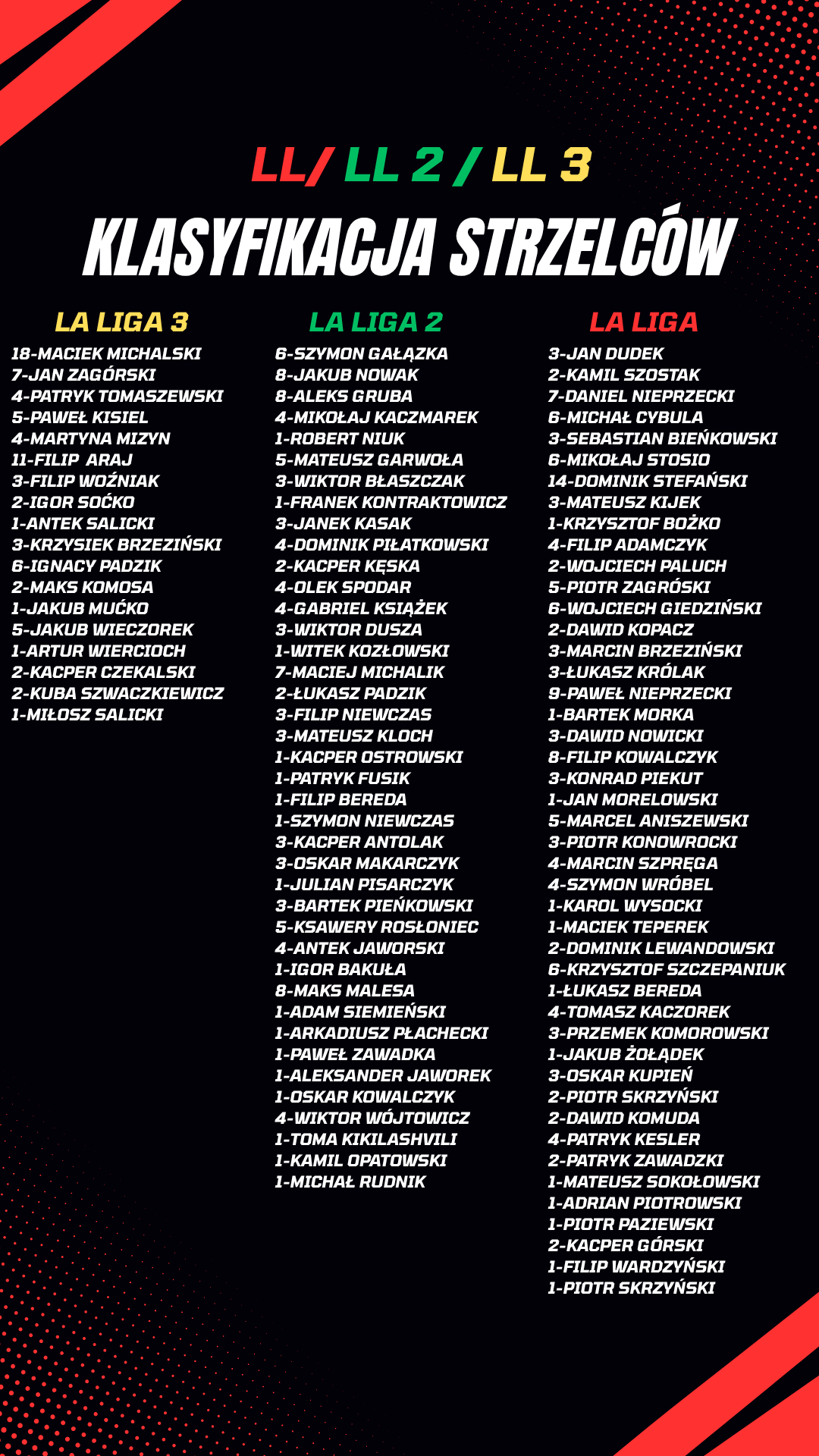 LL/ LL 2 / LL 3

KLASYFIKACJA STRZELCÓW

LA LIGA 3
18-MACIEK MICHALSKI
7-JAN ZAGÓRSKI
4-PATRYK TOMASZEWSKI
5-PAWEŁ KISIEL
4-MARTYNA MIZYN
11-FILIP ARAJ
3-FILIP WOŹNIAK
2-IGOR SOĆKO
1-ANTEK SALICKI
3-KRZYSIEK BRZEZIŃSKI
6-IGNACY PADZIK
2-MAKS KOMOSA
1-JAKUB MUĆKO
5-JAKUB WIECZOREK
1-ARTUR WIERCIOCH
2-KACPER CZEKALSKI
2-KUBA SZWACZKIEWICZ
1-MIŁOSZ SALICKI

LA LIGA 2
6-SZYMON GAŁĄZKA
8-JAKUB NOWAK
8-ALEKS GRUBA
4-MIKOŁAJ KACZMAREK
1-ROBERT NIUK
5-MATEUSZ GARWOŁA
3-WIKTOR BŁASZCZAK
1-FRANEK KONTRAKTOWICZ
3-JANEK KASAK
4-DOMINIK PIŁATKOWSKI
2-KACPER KĘSKA
4-OLEK SPODAR
4-GABRIEL KSIĄŻEK
3-WIKTOR DUSZA
1-WITEK KOZŁOWSKI
7-MACIEJ MICHALIK
2-ŁUKASZ PADZIK
3-FILIP NIEWCZAS
3-MATEUSZ KLOCH
1-KACPER OSTROWSKI
1-PATRYK FUSIK
1-FILIP BEREDA
1-SZYMON NIEWCZAS
3-KACPER ANTOLAK
3-OSKAR MAKARCZYK
1-JULIAN PISARCZYK
3-BARTEK PIEŃKOWSKI
5-KSAWERY ROSŁONIEC
4-ANTEK JAWORSKI
1-IGOR BAKUŁA
8-MAKS MALESA
1-ADAM SIEMIEŃSKI
1-ARKADIUSZ PŁACHECKI
1-PAWEŁ ZAWADKA
1-ALEKSANDER JAWOREK
1-OSKAR KOWALCZYK
4-WIKTOR WÓJTOWICZ
1-TOMA KIKILASHVILI
1-KAMIL OPATOWSKI
1-MICHAŁ RUDNIK

LA LIGA
3-JAN DUDEK
2-KAMIL SZOSTAK
7-DANIEL NIEPRZECKI
6-MICHAŁ CYBULA
3-SEBASTIAN BIEŃKOWSKI
6-MIKOŁAJ STOSIO
14-DOMINIK STEFAŃSKI
3-MATEUSZ KIJEK
1-KRZYSZTOF BOŻKO
4-FILIP ADAMCZYK
2-WOJCIECH PALUCH
5-PIOTR ZAGRÓSKI
6-WOJCIECH GIEDZIŃSKI
2-DAWID KOPACZ
3-MARCIN BRZEZIŃSKI
3-ŁUKASZ KRÓLAK
9-PAWEŁ NIEPRZECKI
1-BARTEK MORKA
3-DAWID NOWICKI
8-FILIP KOWALCZYK
3-KONRAD PIEKUT
1-JAN MORELOWSKI
5-MARCEL ANISZEWSKI
3-PIOTR KONOWROCKI
4-MARCIN SZPRĘGA
4-SZYMON WRÓBEL
1-KAROL WYSOCKI
1-MACIEK TEPEREK
2-DOMINIK LEWANDOWSKI
6-KRZYSZTOF SZCZEPANIUK
1-ŁUKASZ BEREDA
4-TOMASZ KACZOREK
3-PRZEMEK KOMOROWSKI
1-JAKUB ŻOŁĄDEK
3-OSKAR KUPIEŃ
2-PIOTR SKRZYŃSKI
2-DAWID KOMUDA
4-PATRYK KESLER
2-PATRYK ZAWADZKI
1-MATEUSZ SOKOŁOWSKI
1-ADRIAN PIOTROWSKI
1-PIOTR PAZIEWSKI
2-KACPER GÓRSKI
1-FILIP WARDZYŃSKI
1-PIOTR SKRZYŃSKI